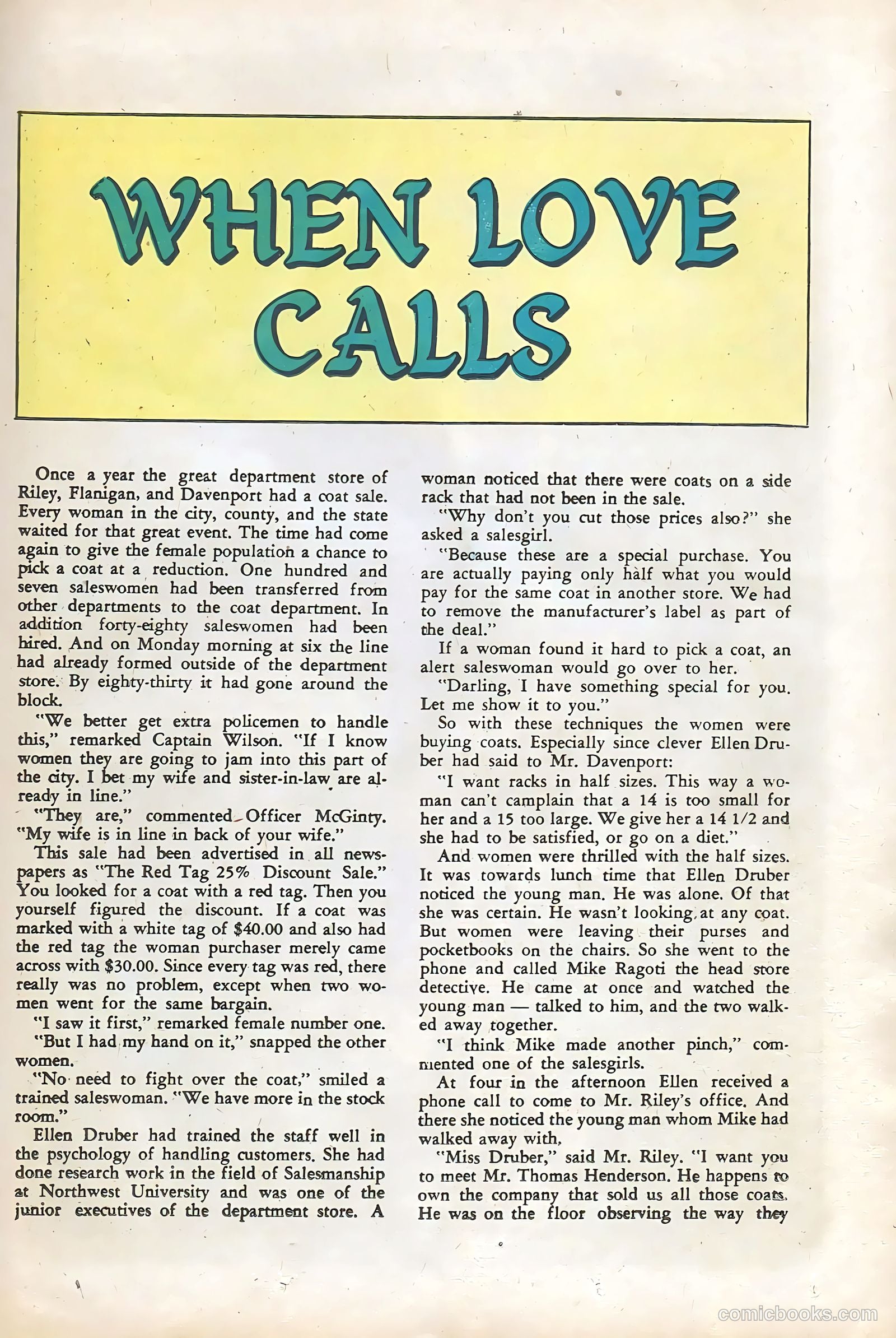 WHEN LOVE CALLS

Once a year the great department store of Riley, Flanigan, and Davenport had a coat sale. Every woman in the city, county, and the state waited for that great event. The time had come again to give the female population a chance to pick a coat at a reduction. One hundred and seven saleswomen had been transferred from other departments to the coat department. In addition forty-eighty saleswomen had been hired. And on Monday morning at six the line had already formed outside of the department store. By eighty-thirty it had gone around the block.

"We better get extra policemen to handle this," remarked Captain Wilson. "If I know women they are going to jam into this part of the city. I bet my wife and sister-in-law are already in line."

"They are," commented Officer McGinty. "My wife is in line in back of your wife."

This sale had been advertised in all newspapers as "The Red Tag 25% Discount Sale." You looked for a coat with a red tag. Then you yourself figured the discount. If a coat was marked with a white tag of $40.00 and also had the red tag the woman purchaser merely came across with $30.00. Since every tag was red, there really was no problem, except when two women went for the same bargain.

"I saw it first," remarked female number one.

"But I had my hand on it," snapped the other women.

"No need to fight over the coat," smiled a trained saleswoman. "We have more in the stock room."

Ellen Druber had trained the staff well in the psychology of handling customers. She had done research work in the field of Salesmanship at Northwest University and was one of the junior executives of the department store. A woman noticed that there were coats on a side rack that had not been in the sale.

"Why don't you cut those prices also?" she asked a salesgirl.

"Because these are a special purchase. You are actually paying only half what you would pay for the same coat in another store. We had to remove the manufacturer's label as part of the deal."

If a woman found it hard to pick a coat, an alert saleswoman would go over to her.

"Darling, I have something special for you. Let me show it to you."

So with these techniques the women were buying coats. Especially since clever Ellen Druber had said to Mr. Davenport:

"I want racks in half sizes. This way a woman can't camplain that a 14 is too small for her and a 15 too large. We give her a 14 1/2 and she had to be satisfied, or go on a diet."

And women were thrilled with the half sizes. It was towards lunch time that Ellen Druber noticed the young man. He was alone. Of that she was certain. He wasn't looking at any coat. But women were leaving their purses and pocketbooks on the chairs. So she went to the phone and called Mike Ragoti the head store detective. He came at once and watched the young man — talked to him, and the two walked away together.

"I think Mike made another pinch," commented one of the salesgirls.

At four in the afternoon Ellen received a phone call to come to Mr. Riley's office. And there she noticed the young man whom Mike had walked away with.

"Miss Druber," said Mr. Riley. "I want you to meet Mr. Thomas Henderson. He happens to own the company that sold us all those coats. He was on the floor observing the way they

comicbooks.com